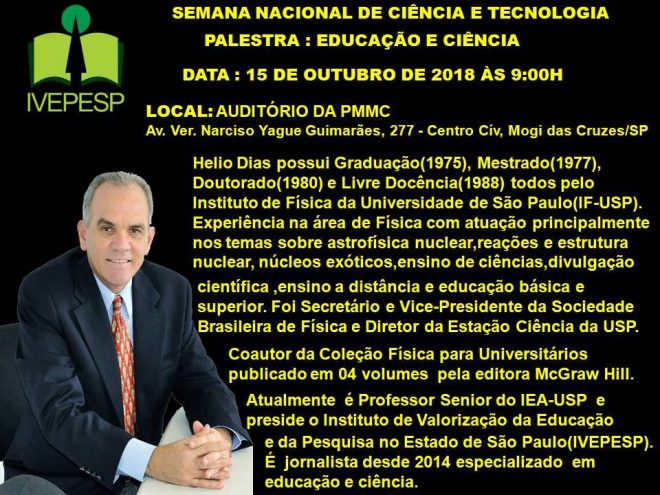 IVEPESP

SEMANA NACIONAL DE CIÊNCIA E TECNOLOGIA

PALESTRA : EDUCAÇÃO E CIÊNCIA

DATA : 15 DE OUTUBRO DE 2018 ÀS 9:00H

LOCAL: AUDITÓRIO DA PMMC
Av. Ver. Narciso Yague Guimarães, 277 - Centro Cív, Mogi das Cruzes/SP

Helio Dias possui Graduação(1975), Mestrado(1977), Doutorado(1980) e Livre Docência(1988) todos pelo Instituto de Física da Universidade de São Paulo(IF-USP). Experiência na área de Física com atuação principalmente nos temas sobre astrofísica nuclear,reações e estrutura nuclear, núcleos exóticos,ensino de ciências,divulgação científica ,ensino a distância e educação básica e superior. Foi Secretário e Vice-Presidente da Sociedade Brasileira de Física e Diretor da Estação Ciência da USP.

Coautor da Coleção Física para Universitários publicado em 04 volumes pela editora McGraw Hill.

Atualmente é Professor Senior do IEA-USP e preside o Instituto de Valorização da Educação e da Pesquisa no Estado de São Paulo(IVEPESP). É jornalista desde 2014 especializado em educação e ciência.